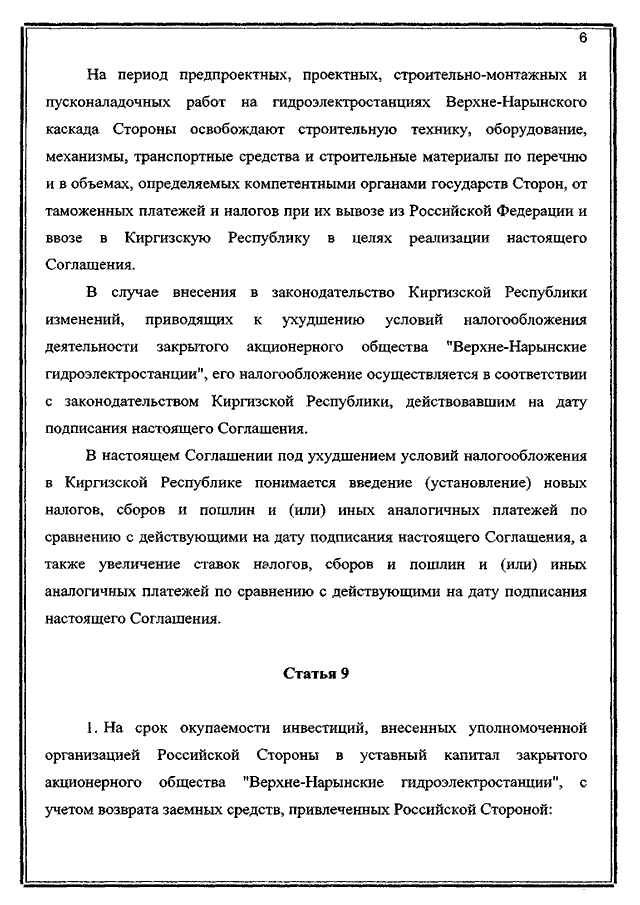 6

На период предпроектных, проектных, строительно-монтажных и пусконаладочных работ на гидроэлектростанциях Верхне-Нарынского каскада Стороны освобождают строительную технику, оборудование, механизмы, транспортные средства и строительные материалы по перечню и в объемах, определяемых компетентными органами государств Сторон, от таможенных платежей и налогов при их вывозе из Российской Федерации и ввозе в Киргизскую Республику в целях реализации настоящего Соглашения.

В случае внесения в законодательство Киргизской Республики изменений, приводящих к ухудшению условий налогообложения деятельности закрытого акционерного общества "Верхне-Нарынские гидроэлектростанции", его налогообложение осуществляется в соответствии с законодательством Киргизской Республики, действовавшим на дату подписания настоящего Соглашения.

В настоящем Соглашении под ухудшением условий налогообложения в Киргизской Республике понимается введение (установление) новых налогов, сборов и пошлин и (или) иных аналогичных платежей по сравнению с действующими на дату подписания настоящего Соглашения, а также увеличение ставок налогов, сборов и пошлин и (или) иных аналогичных платежей по сравнению с действующими на дату подписания настоящего Соглашения.

Статья 9

1. На срок окупаемости инвестиций, внесенных уполномоченной организацией Российской Стороны в уставный капитал закрытого акционерного общества "Верхне-Нарынские гидроэлектростанции", с учетом возврата заемных средств, привлеченных Российской Стороной: